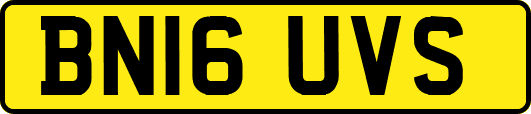 BN16 UVS